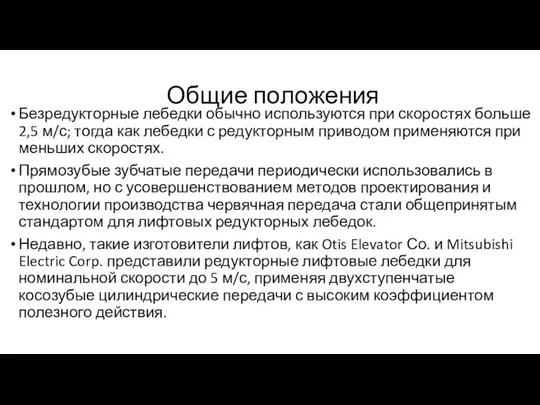 Общие положения

• Безредукторные лебедки обычно используются при скоростях больше 2,5 м/с; тогда как лебедки с редукторным приводом применяются при меньших скоростях.

• Прямозубые зубчатые передачи периодически использовались в прошлом, но с усовершенствованием методов проектирования и технологии производства червячная передача стали общепринятым стандартом для лифтовых редукторных лебедок.

• Недавно, такие изготовители лифтов, как Otis Elevator Co. и Mitsubishi Electric Corp. представили редукторные лифтовые лебедки для номинальной скорости до 5 м/с, применяя двухступенчатые косозубые цилиндрические передачи с высоким коэффициентом полезного действия.